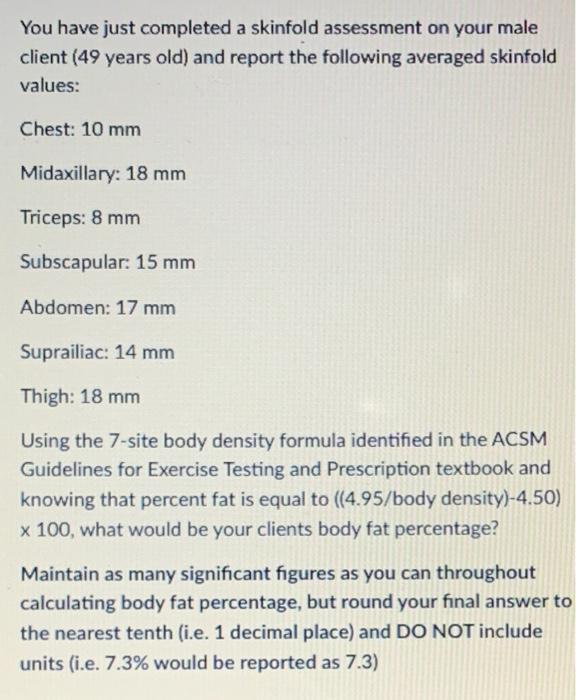 You have just completed a skinfold assessment on your male client (49 years old) and report the following averaged skinfold values:

Chest: 10 mm

Midaxillary: 18 mm

Triceps: 8 mm

Subscapular: 15 mm

Abdomen: 17 mm

Suprailiac: 14 mm

Thigh: 18 mm

Using the 7-site body density formula identified in the ACSM Guidelines for Exercise Testing and Prescription textbook and knowing that percent fat is equal to ((4.95/body density)-4.50) x 100, what would be your clients body fat percentage?

Maintain as many significant figures as you can throughout calculating body fat percentage, but round your final answer to the nearest tenth (i.e. 1 decimal place) and DO NOT include units (i.e. 7.3% would be reported as 7.3)